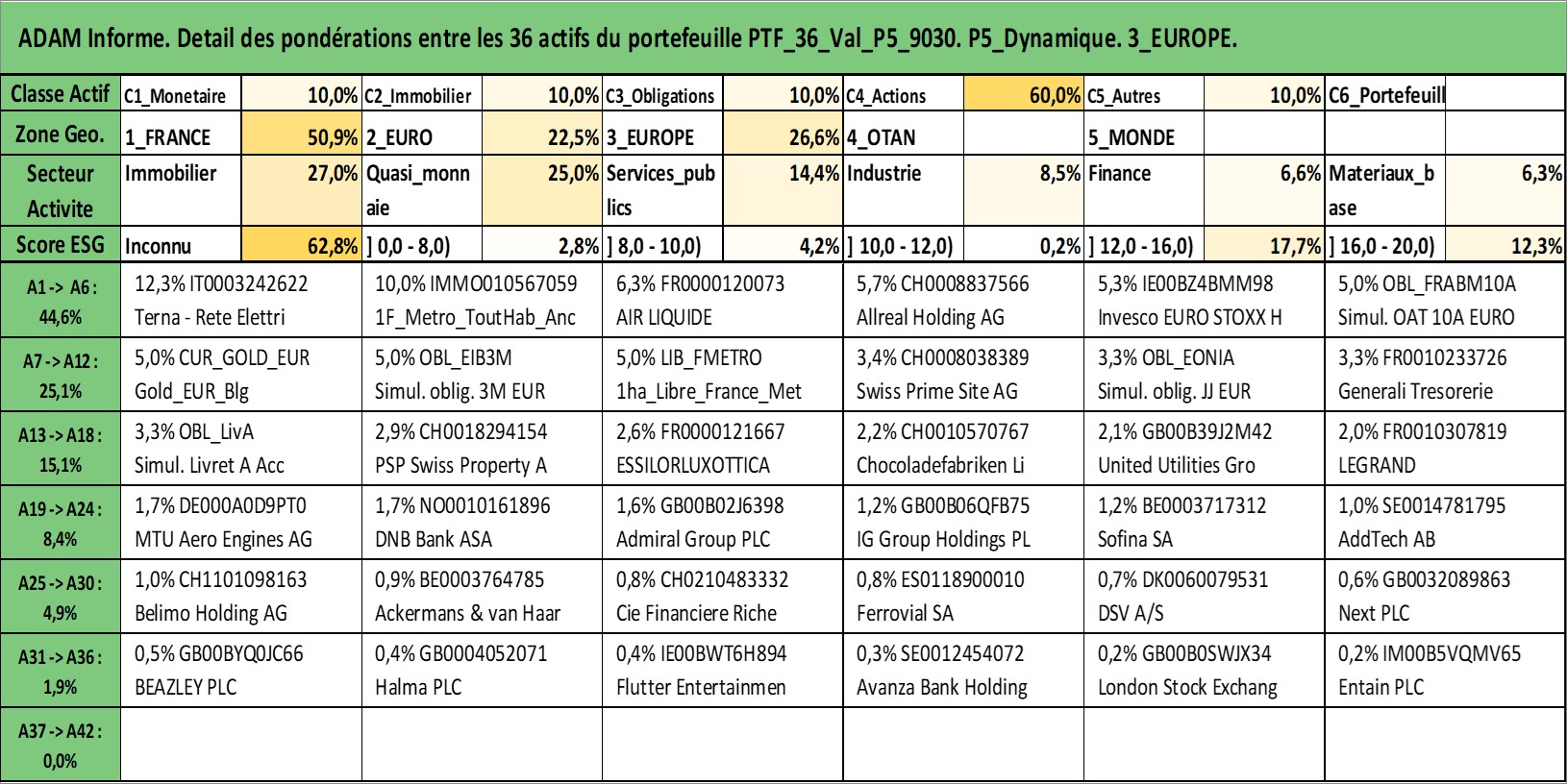 ADAM Informe. Detail des pondérations entre les 36 actifs du portefeuille PTF_36_Val_P5_9030. P5_Dynamique. 3_EUROPE.

| Classe Actif | C1_Monetaire | 10,0% | C2_Immobilier | 10,0% | C3_Obligations | 10,0% | C4_Actions | 60,0% | C5_Autres | 10,0% | C6_Portefeuill | |
|---|---|---|---|---|---|---|---|---|---|---|---|---|
| Zone Geo. | 1_FRANCE | 50,9% | 2_EURO | 22,5% | 3_EUROPE | 26,6% | 4_OTAN | | 5_MONDE | | | |
| Secteur Activite | Immobilier | 27,0% | Quasi_monnaie | 25,0% | Services_publics | 14,4% | Industrie | 8,5% | Finance | 6,6% | Materiaux_base | 6,3% |
| Score ESG | Inconnu | 62,8% | ] 0,0 - 8,0) | 2,8% | ] 8,0 - 10,0) | 4,2% | ] 10,0 - 12,0) | 0,2% | ] 12,0 - 16,0) | 17,7% | ] 16,0 - 20,0) | 12,3% |

| | | | | | | |
|---|---|---|---|---|---|---|
| A1 -> A6 : 44,6% | 12,3% IT0003242622 Terna - Rete Elettri | 10,0% IMMO010567059 1F_Metro_ToutHab_Anc | 6,3% FR0000120073 AIR LIQUIDE | 5,7% CH0008837566 Allreal Holding AG | 5,3% IE00BZ4BMM98 Invesco EURO STOXX H | 5,0% OBL_FRABM10A Simul. OAT 10A EURO |
| A7 -> A12 : 25,1% | 5,0% CUR_GOLD_EUR Gold_EUR_Blg | 5,0% OBL_EIB3M Simul. oblig. 3M EUR | 5,0% LIB_FMETRO 1ha_Libre_France_Met | 3,4% CH0008038389 Swiss Prime Site AG | 3,3% OBL_EONIA Simul. oblig. JJ EUR | 3,3% FR0010233726 Generali Tresorerie |
| A13 -> A18 : 15,1% | 3,3% OBL_LivA Simul. Livret A Acc | 2,9% CH0018294154 PSP Swiss Property A | 2,6% FR0000121667 ESSILORLUXOTTICA | 2,2% CH0010570767 Chocoladefabriken Li | 2,1% GB00B39J2M42 United Utilities Gro | 2,0% FR0010307819 LEGRAND |
| A19 -> A24 : 8,4% | 1,7% DE000A0D9PT0 MTU Aero Engines AG | 1,7% NO0010161896 DNB Bank ASA | 1,6% GB00B02J6398 Admiral Group PLC | 1,2% GB00B06QFB75 IG Group Holdings PL | 1,2% BE0003717312 Sofina SA | 1,0% SE0014781795 AddTech AB |
| A25 -> A30 : 4,9% | 1,0% CH1101098163 Belimo Holding AG | 0,9% BE0003764785 Ackermans & van Haar | 0,8% CH0210483332 Cie Financiere Riche | 0,8% ES0118900010 Ferrovial SA | 0,7% DK0060079531 DSV A/S | 0,6% GB0032089863 Next PLC |
| A31 -> A36 : 1,9% | 0,5% GB00BYQ0JC66 BEAZLEY PLC | 0,4% GB0004052071 Halma PLC | 0,4% IE00BWT6H894 Flutter Entertainmen | 0,3% SE0012454072 Avanza Bank Holding | 0,2% GB00B0SWJX34 London Stock Exchang | 0,2% IM00B5VQMV65 Entain PLC |
| A37 -> A42 : 0,0% | | | | | | |